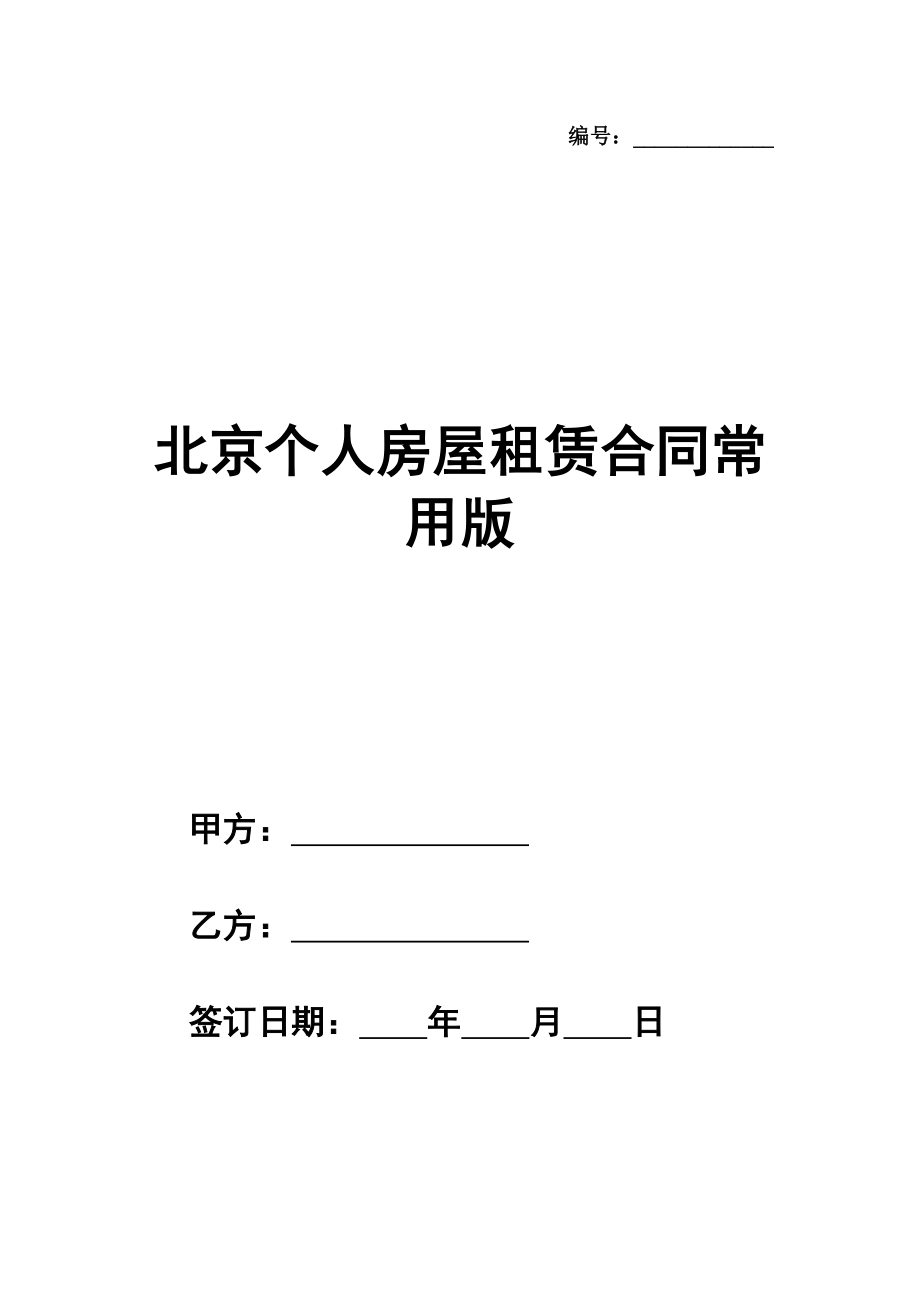 编号：____________

北京个人房屋租赁合同常用版

甲方：________________

乙方：________________

签订日期：____年____月____日